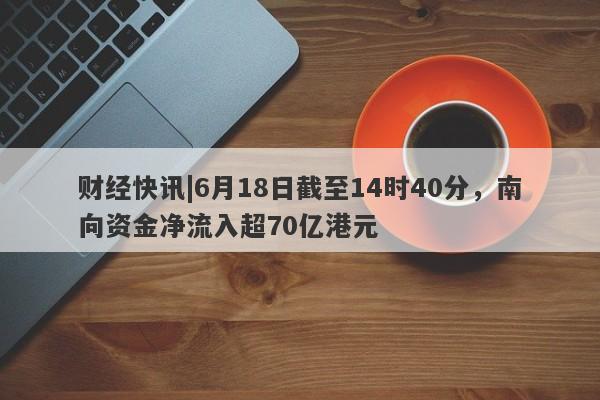 财经快讯|6月18日截至14时40分，南向资金净流入超70亿港元